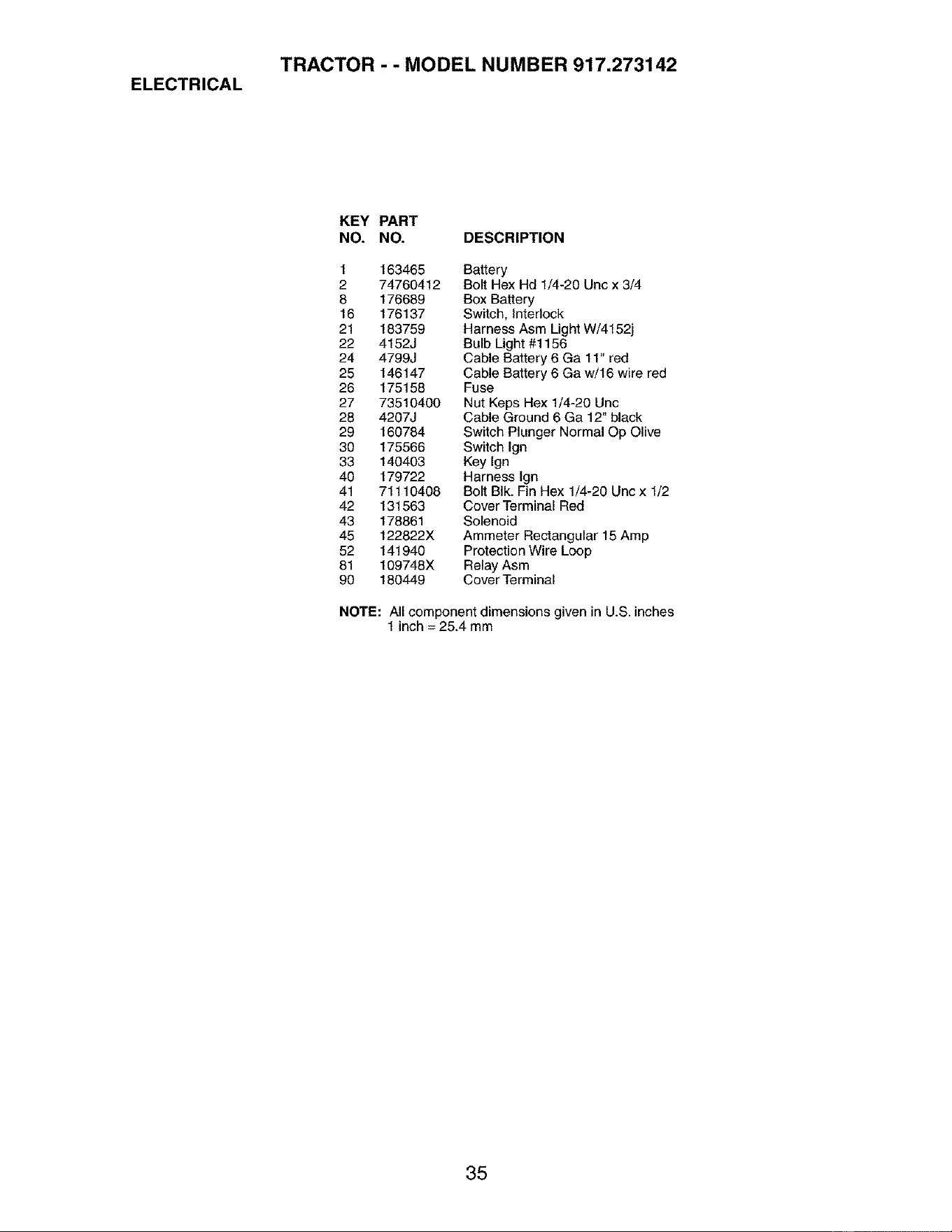 TRACTOR - - MODEL NUMBER 917.273142

ELECTRICAL

| KEY NO. | PART NO. | DESCRIPTION |
|---|---|---|
| 1 | 163465 | Battery |
| 2 | 74760412 | Bolt Hex Hd 1/4-20 Unc x 3/4 |
| 8 | 176689 | Box Battery |
| 16 | 176137 | Switch, Interlock |
| 21 | 183759 | Harness Asm Light W/4152j |
| 22 | 4152J | Bulb Light #1156 |
| 24 | 4799J | Cable Battery 6 Ga 11" red |
| 25 | 146147 | Cable Battery 6 Ga w/16 wire red |
| 26 | 175158 | Fuse |
| 27 | 73510400 | Nut Keps Hex 1/4-20 Unc |
| 28 | 4207J | Cable Ground 6 Ga 12" black |
| 29 | 160784 | Switch Plunger Normal Op Olive |
| 30 | 175566 | Switch Ign |
| 33 | 140403 | Key Ign |
| 40 | 179722 | Harness Ign |
| 41 | 71110408 | Bolt Blk. Fin Hex 1/4-20 Unc x 1/2 |
| 42 | 131563 | Cover Terminal Red |
| 43 | 178861 | Solenoid |
| 45 | 122822X | Ammeter Rectangular 15 Amp |
| 52 | 141940 | Protection Wire Loop |
| 81 | 109748X | Relay Asm |
| 90 | 180449 | Cover Terminal |

NOTE: All component dimensions given in U.S. inches
1 inch = 25.4 mm

35